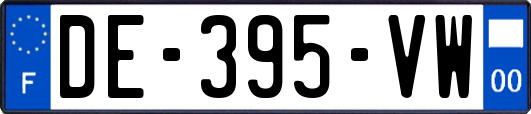 F
DE-395-VW
00